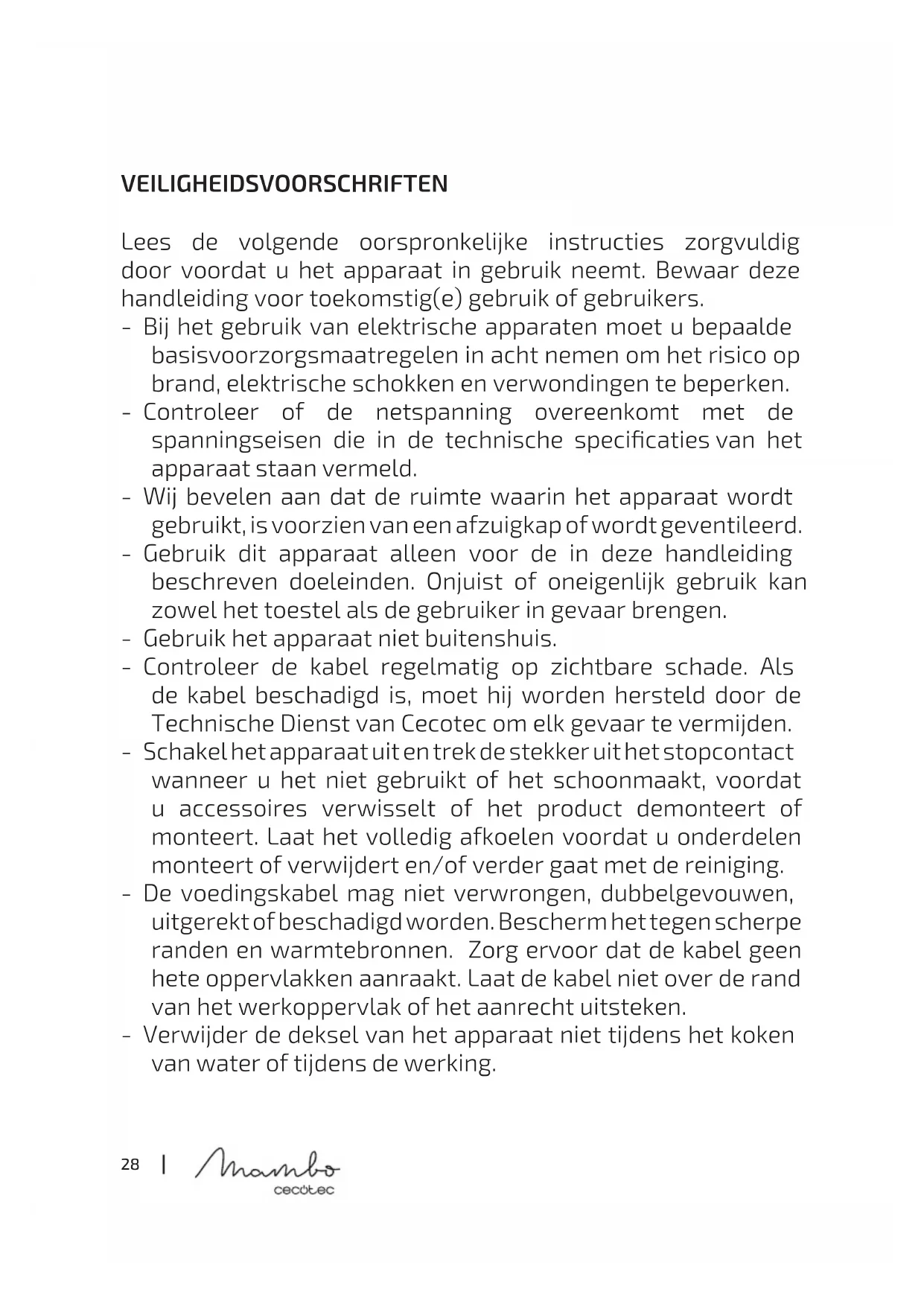 VEILIGHEIDSVOORSCHRIFTEN

Lees de volgende oorspronkelijke instructies zorgvuldig door voordat u het apparaat in gebruik neemt. Bewaar deze handleiding voor toekomstig(e) gebruik of gebruikers.

- Bij het gebruik van elektrische apparaten moet u bepaalde basisvoorzorgsmaatregelen in acht nemen om het risico op brand, elektrische schokken en verwondingen te beperken.
- Controleer of de netspanning overeenkomt met de spanningseisen die in de technische specificaties van het apparaat staan vermeld.
- Wij bevelen aan dat de ruimte waarin het apparaat wordt gebruikt, is voorzien van een afzuigkap of wordt geventileerd.
- Gebruik dit apparaat alleen voor de in deze handleiding beschreven doeleinden. Onjuist of oneigenlijk gebruik kan zowel het toestel als de gebruiker in gevaar brengen.
- Gebruik het apparaat niet buitenshuis.
- Controleer de kabel regelmatig op zichtbare schade. Als de kabel beschadigd is, moet hij worden hersteld door de Technische Dienst van Cecotec om elk gevaar te vermijden.
- Schakel het apparaat uit en trek de stekker uit het stopcontact wanneer u het niet gebruikt of het schoonmaakt, voordat u accessoires verwisselt of het product demonteert of monteert. Laat het volledig afkoelen voordat u onderdelen monteert of verwijdert en/of verder gaat met de reiniging.
- De voedingskabel mag niet verwrongen, dubbelgevouwen, uitgerekt of beschadigd worden. Bescherm het tegen scherpe randen en warmtebronnen. Zorg ervoor dat de kabel geen hete oppervlakken aanraakt. Laat de kabel niet over de rand van het werkoppervlak of het aanrecht uitsteken.
- Verwijder de deksel van het apparaat niet tijdens het koken van water of tijdens de werking.

28 | mambo cecotec